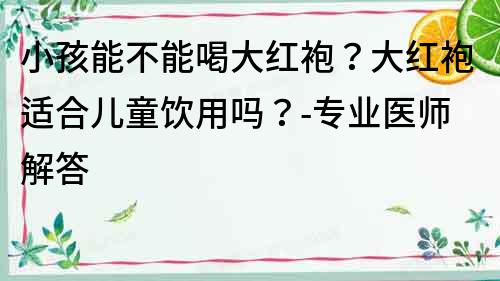 小孩能不能喝大红袍？大红袍适合儿童饮用吗？-专业医师解答